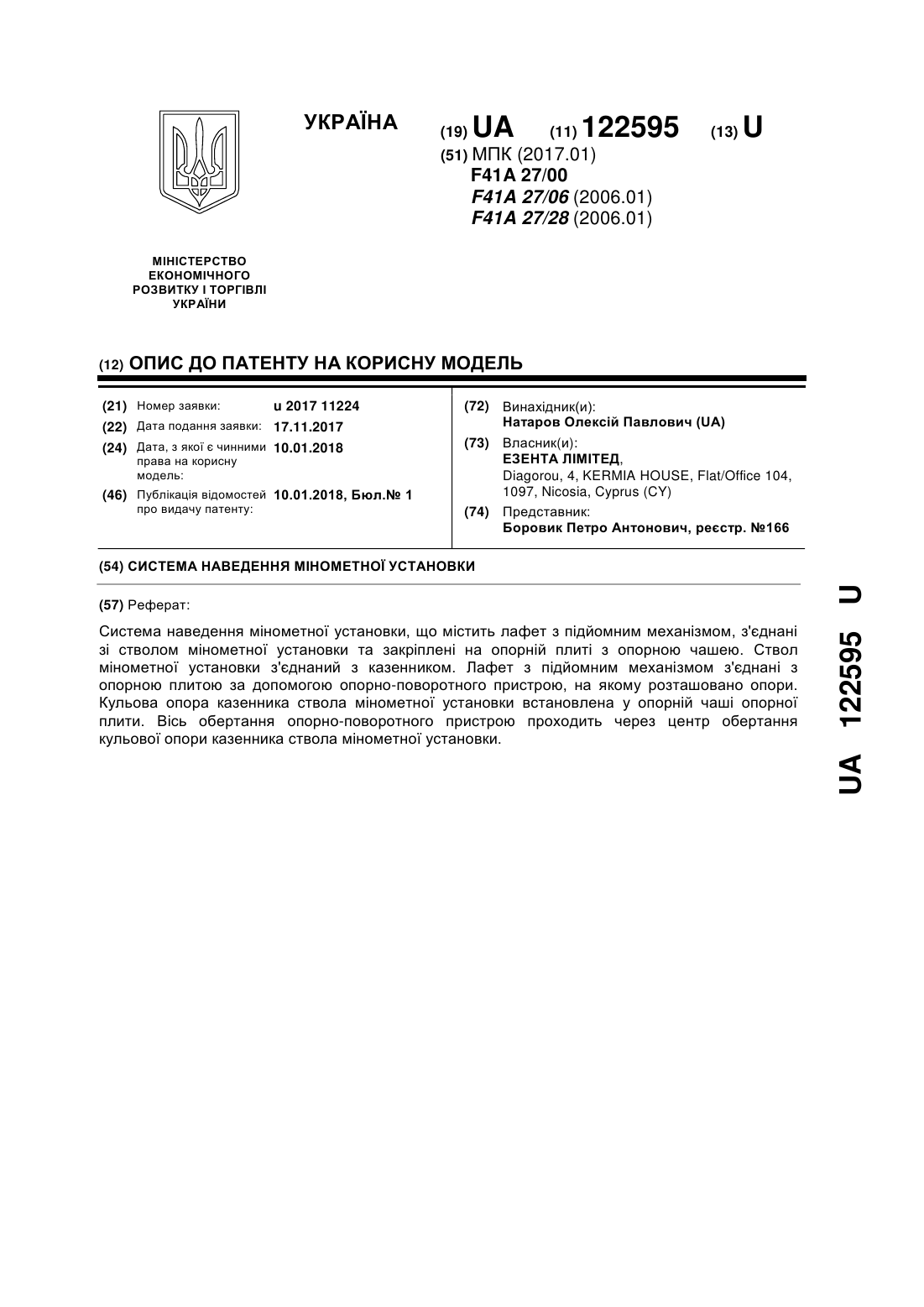 УКРАЇНА

(19) UA (11) 122595 (13) U

(51) МПК (2017.01)
F41A 27/00
F41A 27/06 (2006.01)
F41A 27/28 (2006.01)

МІНІСТЕРСТВО ЕКОНОМІЧНОГО РОЗВИТКУ І ТОРГІВЛІ УКРАЇНИ

(12) ОПИС ДО ПАТЕНТУ НА КОРИСНУ МОДЕЛЬ

(21) Номер заявки: u 2017 11224
(22) Дата подання заявки: 17.11.2017
(24) Дата, з якої є чинними права на корисну модель: 10.01.2018
(46) Публікація відомостей про видачу патенту: 10.01.2018, Бюл.№ 1

(72) Винахідник(и):
Натаров Олексій Павлович (UA)
(73) Власник(и):
ЕЗЕНТА ЛІМІТЕД,
Diagorou, 4, KERMIA HOUSE, Flat/Office 104, 1097, Nicosia, Cyprus (CY)
(74) Представник:
Боровик Петро Антонович, реєстр. №166

(54) СИСТЕМА НАВЕДЕННЯ МІНОМЕТНОЇ УСТАНОВКИ

(57) Реферат:

Система наведення мінометної установки, що містить лафет з підйомним механізмом, з'єднані зі стволом мінометної установки та закріплені на опорній плиті з опорною чашею. Ствол мінометної установки з'єднаний з казенником. Лафет з підйомним механізмом з'єднані з опорною плитою за допомогою опорно-поворотного пристрою, на якому розташовано опори. Кульова опора казенника ствола мінометної установки встановлена у опорній чаші опорної плити. Вісь обертання опорно-поворотного пристрою проходить через центр обертання кульової опори казенника ствола мінометної установки.

UA 122595 U